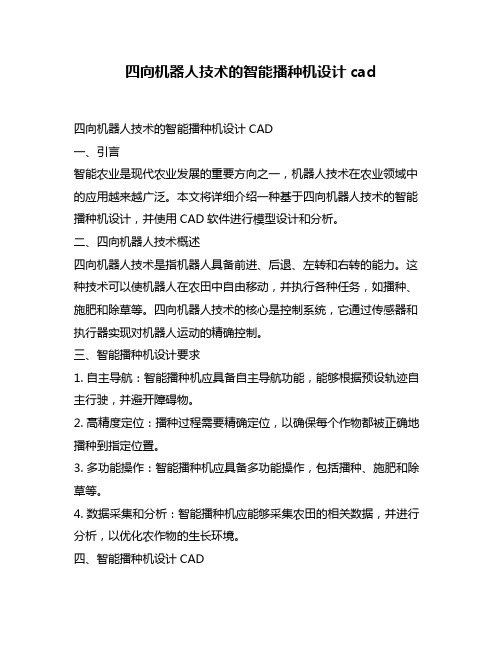 四向机器人技术的智能播种机设计 cad

四向机器人技术的智能播种机设计 CAD

一、引言

智能农业是现代农业发展的重要方向之一，机器人技术在农业领域中的应用越来越广泛。本文将详细介绍一种基于四向机器人技术的智能播种机设计，并使用 CAD 软件进行模型设计和分析。

二、四向机器人技术概述

四向机器人技术是指机器人具备前进、后退、左转和右转的能力。这种技术可以使机器人在农田中自由移动，并执行各种任务，如播种、施肥和除草等。四向机器人技术的核心是控制系统，它通过传感器和执行器实现对机器人运动的精确控制。

三、智能播种机设计要求

1. 自主导航：智能播种机应具备自主导航功能，能够根据预设轨迹自主行驶，并避开障碍物。

2. 高精度定位：播种过程需要精确定位，以确保每个作物都被正确地播种到指定位置。

3. 多功能操作：智能播种机应具备多功能操作，包括播种、施肥和除草等。

4. 数据采集和分析：智能播种机应能够采集农田的相关数据，并进行分析，以优化农作物的生长环境。

四、智能播种机设计 CAD